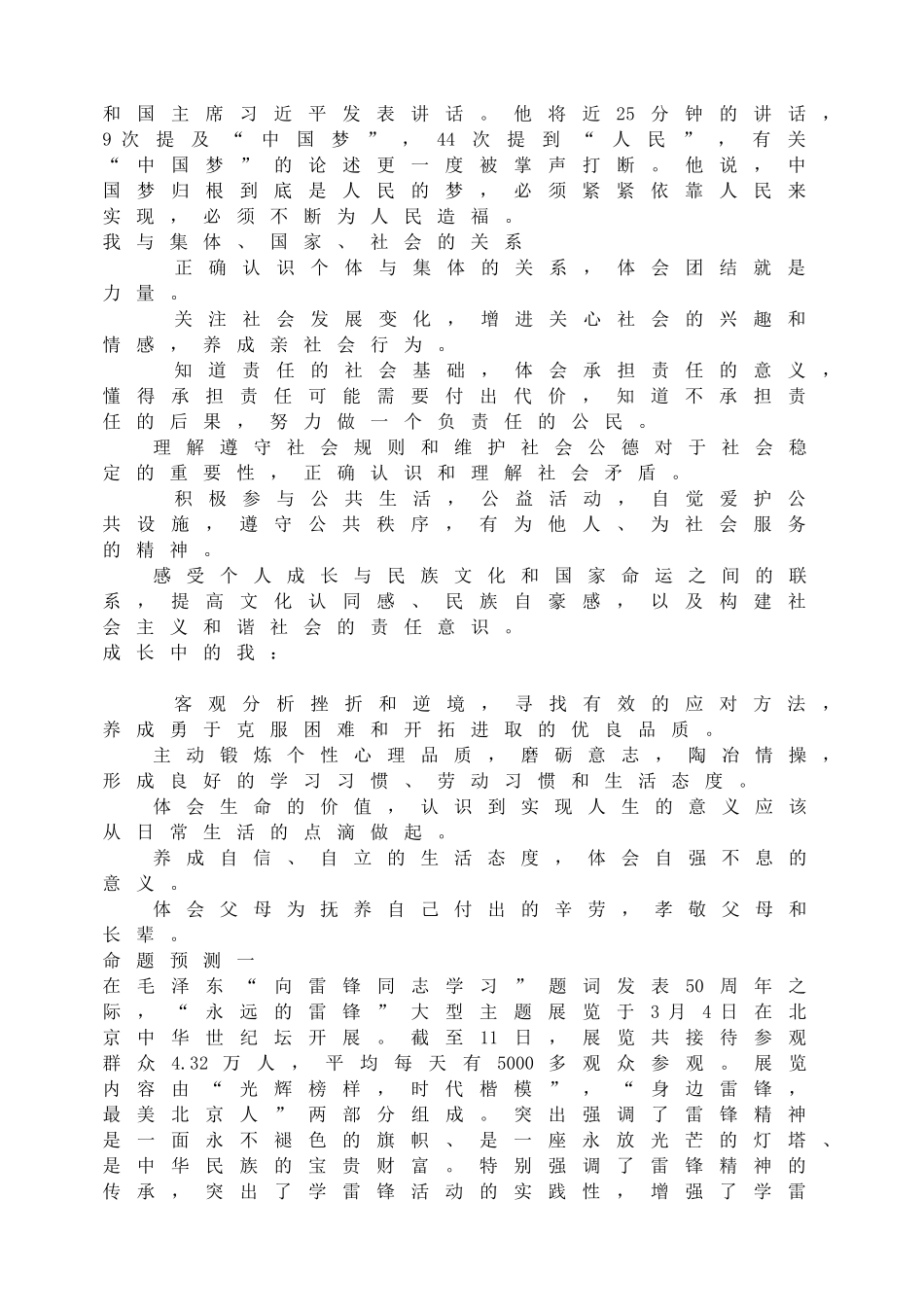 和国主席习近平发表讲话。他将近25分钟的讲话，9次提及“中国梦”，44次提到“人民”，有关“中国梦”的论述更一度被掌声打断。他说，中国梦归根到底是人民的梦，必须紧紧依靠人民来实现，必须不断为人民造福。
我与集体、国家、社会的关系
正确认识个体与集体的关系，体会团结就是力量。
关注社会发展变化，增进关心社会的兴趣和情感，养成亲社会行为。
知道责任的社会基础，体会承担责任的意义，懂得承担责任可能需要付出代价，知道不承担责任的后果，努力做一个负责任的公民。
理解遵守社会规则和维护社会公德对于社会稳定的重要性，正确认识和理解社会矛盾。
积极参与公共生活，公益活动，自觉爱护公共设施，遵守公共秩序，有为他人、为社会服务的精神。
感受个人成长与民族文化和国家命运之间的联系，提高文化认同感、民族自豪感，以及构建社会主义和谐社会的责任意识。
成长中的我：

客观分析挫折和逆境，寻找有效的应对方法，养成勇于克服困难和开拓进取的优良品质。
主动锻炼个性心理品质，磨砺意志，陶冶情操，形成良好的学习习惯、劳动习惯和生活态度。
体会生命的价值，认识到实现人生的意义应该从日常生活的点滴做起。
养成自信、自立的生活态度，体会自强不息的意义。
体会父母为抚养自己付出的辛劳，孝敬父母和长辈。
命题预测一
在毛泽东“向雷锋同志学习”题词发表50周年之际，“永远的雷锋”大型主题展览于3月4日在北京中华世纪坛开展。截至11日，展览共接待参观群众4.32万人，平均每天有5000多观众参观。展览内容由“光辉榜样，时代楷模”，“身边雷锋，最美北京人”两部分组成。突出强调了雷锋精神是一面永不褪色的旗帜、是一座永放光芒的灯塔、是中华民族的宝贵财富。特别强调了雷锋精神的传承，突出了学雷锋活动的实践性，增强了学雷